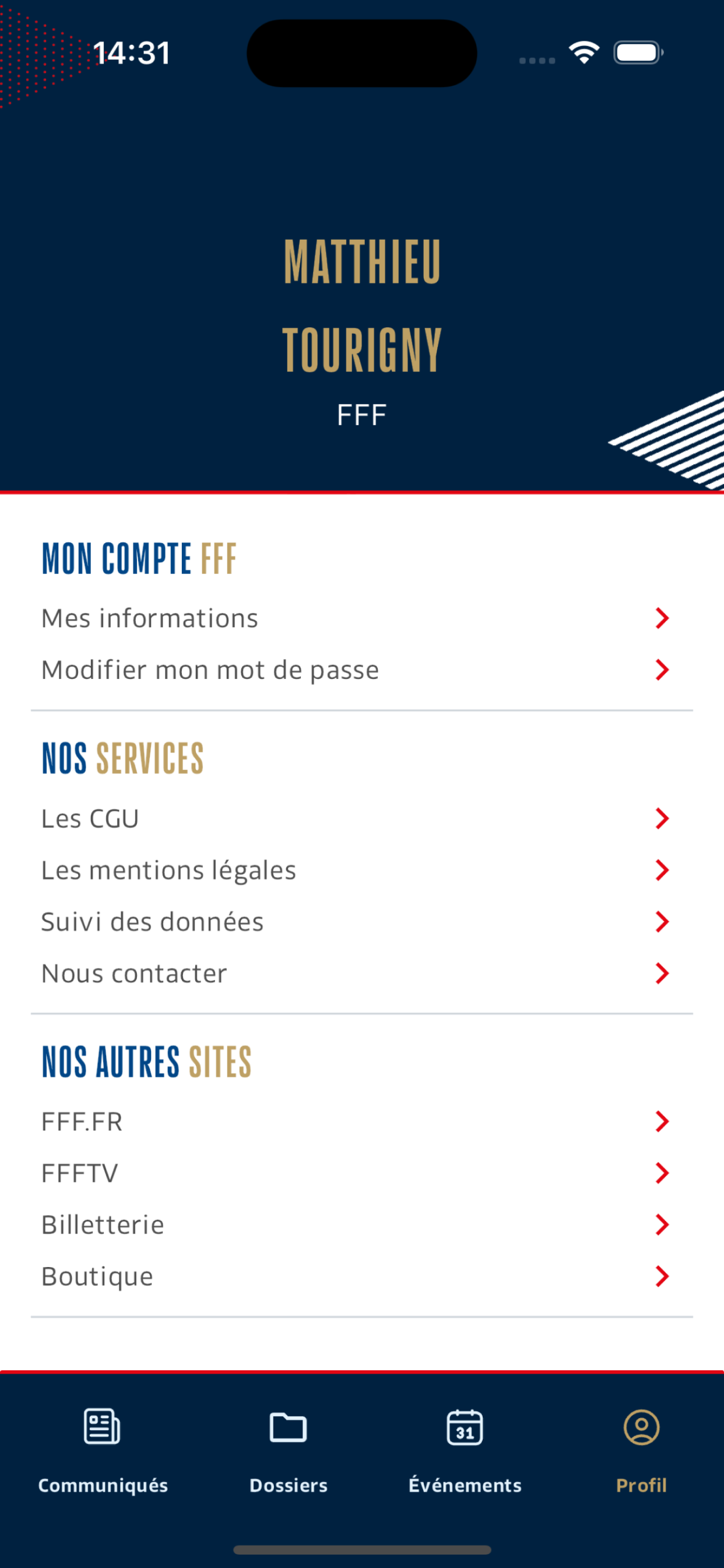 14:31

MATTHIEU
TOURIGNY
FFF

MON COMPTE FFF
Mes informations
Modifier mon mot de passe

NOS SERVICES
Les CGU
Les mentions légales
Suivi des données
Nous contacter

NOS AUTRES SITES
FFF.FR
FFFTV
Billetterie
Boutique

31

Communiqués
Dossiers
Événements
Profil